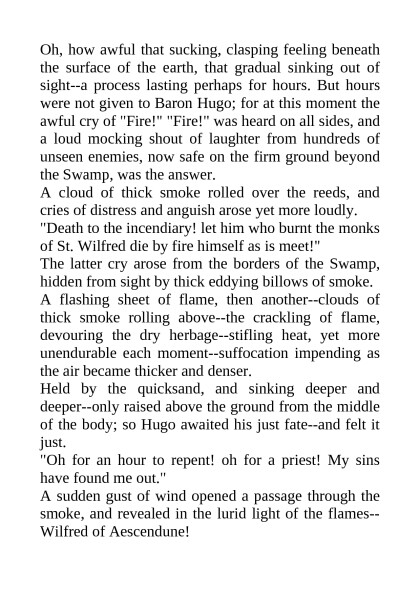 Oh, how awful that sucking, clasping feeling beneath the surface of the earth, that gradual sinking out of sight--a process lasting perhaps for hours. But hours were not given to Baron Hugo; for at this moment the awful cry of "Fire!" "Fire!" was heard on all sides, and a loud mocking shout of laughter from hundreds of unseen enemies, now safe on the firm ground beyond the Swamp, was the answer.

A cloud of thick smoke rolled over the reeds, and cries of distress and anguish arose yet more loudly.

"Death to the incendiary! let him who burnt the monks of St. Wilfred die by fire himself as is meet!"

The latter cry arose from the borders of the Swamp, hidden from sight by thick eddying billows of smoke.

A flashing sheet of flame, then another--clouds of thick smoke rolling above--the crackling of flame, devouring the dry herbage--stifling heat, yet more unendurable each moment--suffocation impending as the air became thicker and denser.

Held by the quicksand, and sinking deeper and deeper--only raised above the ground from the middle of the body; so Hugo awaited his just fate--and felt it just.

"Oh for an hour to repent! oh for a priest! My sins have found me out."

A sudden gust of wind opened a passage through the smoke, and revealed in the lurid light of the flames--Wilfred of Aescendune!